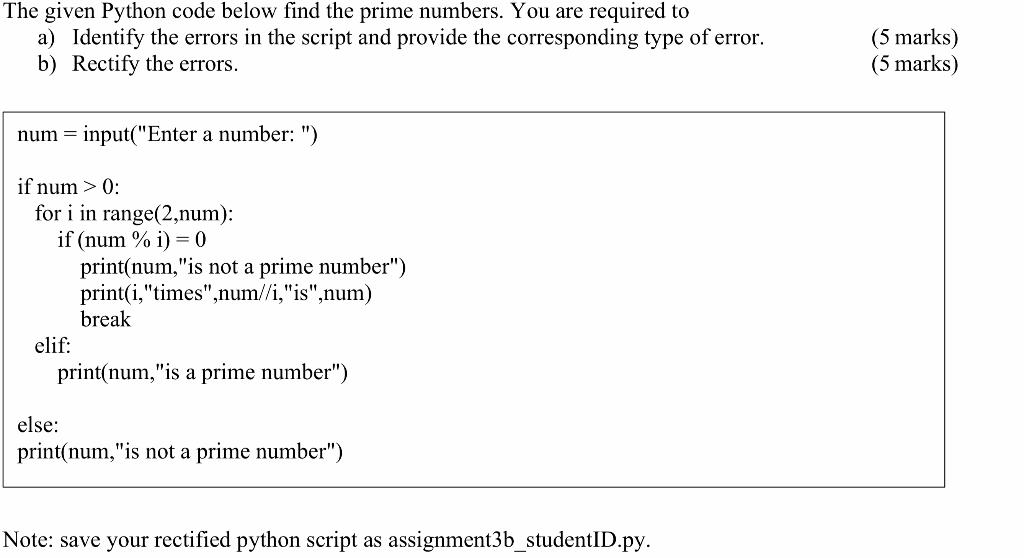 The given Python code below find the prime numbers. You are required to
a) Identify the errors in the script and provide the corresponding type of error. (5 marks)
b) Rectify the errors. (5 marks)

num = input("Enter a number: ")

if num > 0:
  for i in range(2,num):
    if (num % i) = 0
      print(num,"is not a prime number")
      print(i,"times",num//i,"is",num)
      break
  elif:
    print(num,"is a prime number")

else:
print(num,"is not a prime number")

Note: save your rectified python script as assignment3b_studentID.py.